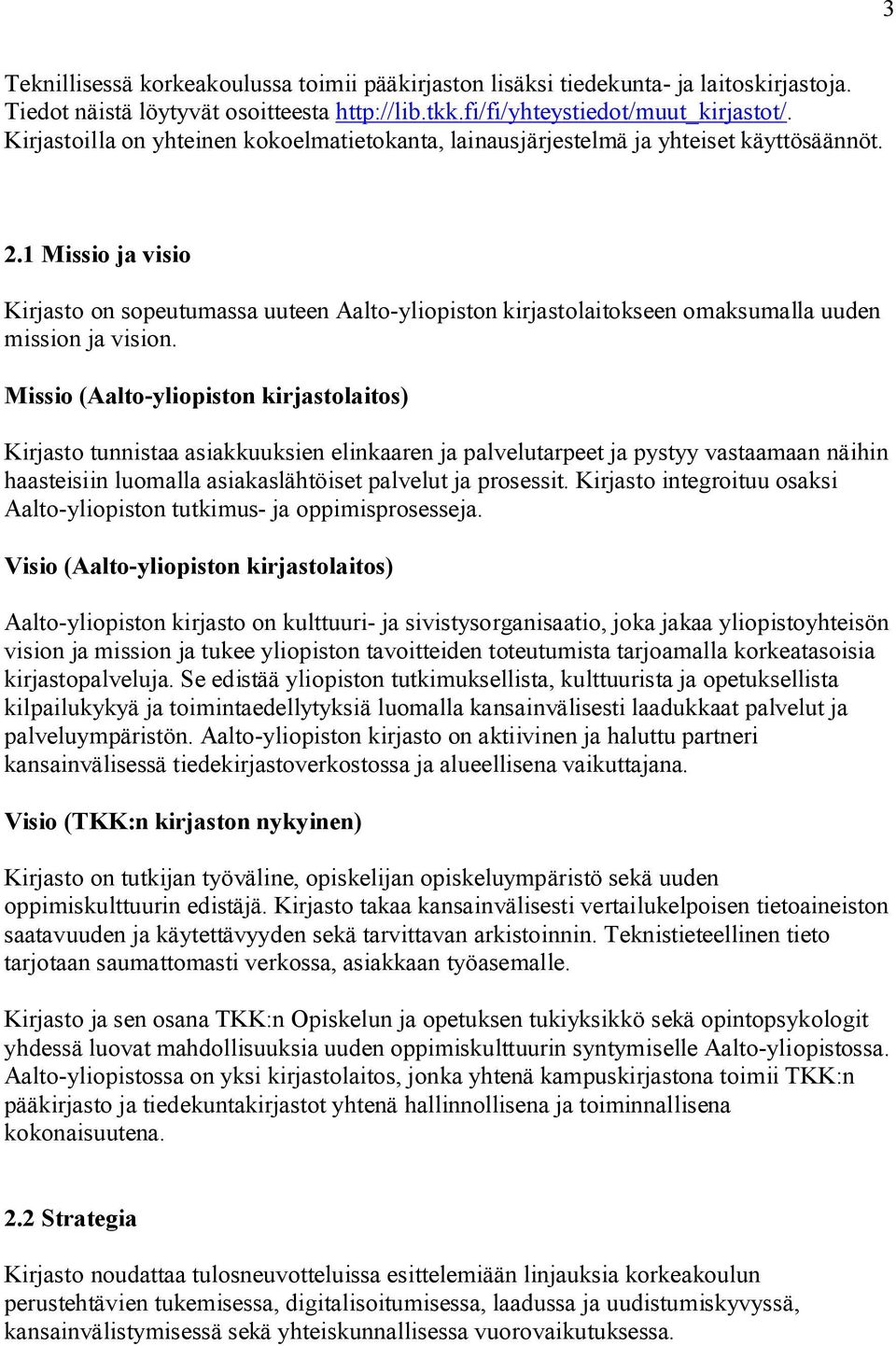 3

Teknillisessä korkeakoulussa toimii pääkirjaston lisäksi tiedekunta- ja laitoskirjastoja. Tiedot näistä löytyvät osoitteesta http://lib.tkk.fi/fi/yhteystiedot/muut_kirjastot/. Kirjastoilla on yhteinen kokoelmatietokanta, lainausjärjestelmä ja yhteiset käyttösäännöt.

2.1 Missio ja visio

Kirjasto on sopeutumassa uuteen Aalto-yliopiston kirjastolaitokseen omaksumalla uuden mission ja vision.

Missio (Aalto-yliopiston kirjastolaitos)

Kirjasto tunnistaa asiakkuuksien elinkaaren ja palvelutarpeet ja pystyy vastaamaan näihin haasteisiin luomalla asiakaslähtöiset palvelut ja prosessit. Kirjasto integroituu osaksi Aalto-yliopiston tutkimus- ja oppimisprosesseja.

Visio (Aalto-yliopiston kirjastolaitos)

Aalto-yliopiston kirjasto on kulttuuri- ja sivistysorganisaatio, joka jakaa yliopistoyhteisön vision ja mission ja tukee yliopiston tavoitteiden toteutumista tarjoamalla korkeatasoisia kirjastopalveluja. Se edistää yliopiston tutkimuksellista, kulttuurista ja opetuksellista kilpailukykyä ja toimintaedellytyksiä luomalla kansainvälisesti laadukkaat palvelut ja palveluympäristön. Aalto-yliopiston kirjasto on aktiivinen ja haluttu partneri kansainvälisessä tiedekirjastoverkostossa ja alueellisena vaikuttajana.

Visio (TKK:n kirjaston nykyinen)

Kirjasto on tutkijan työväline, opiskelijan opiskeluympäristö sekä uuden oppimiskulttuurin edistäjä. Kirjasto takaa kansainvälisesti vertailukelpoisen tietoaineiston saatavuuden ja käytettävyyden sekä tarvittavan arkistoinnin. Teknistieteellinen tieto tarjotaan saumattomasti verkossa, asiakkaan työasemalle.

Kirjasto ja sen osana TKK:n Opiskelun ja opetuksen tukiyksikkö sekä opintopsykologit yhdessä luovat mahdollisuuksia uuden oppimiskulttuurin syntymiselle Aalto-yliopistossa. Aalto-yliopistossa on yksi kirjastolaitos, jonka yhtenä kampuskirjastona toimii TKK:n pääkirjasto ja tiedekuntakirjastot yhtenä hallinnollisena ja toiminnallisena kokonaisuutena.

2.2 Strategia

Kirjasto noudattaa tulosneuvotteluissa esittelemiään linjauksia korkeakoulun perustehtävien tukemisessa, digitalisoitumisessa, laadussa ja uudistumiskyvyssä, kansainvälistymisessä sekä yhteiskunnallisessa vuorovaikutuksessa.